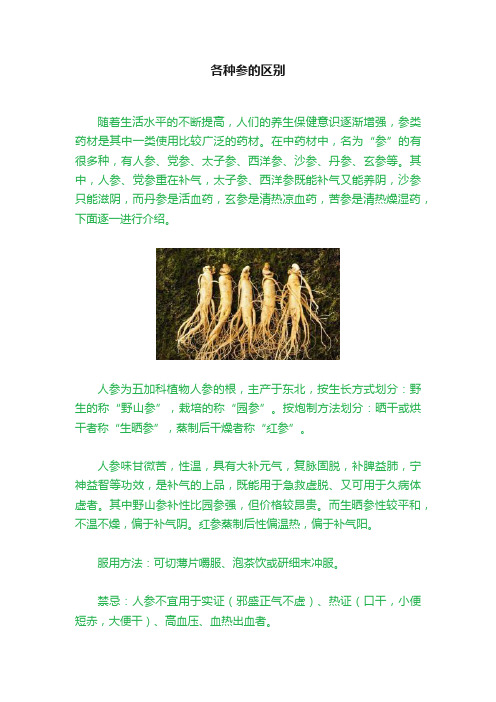 各种参的区别

随着生活水平的不断提高，人们的养生保健意识逐渐增强，参类药材是其中一类使用比较广泛的药材。在中药材中，名为“参”的有很多种，有人参、党参、太子参、西洋参、沙参、丹参、玄参等。其中，人参、党参重在补气，太子参、西洋参既能补气又能养阴，沙参只能滋阴，而丹参是活血药，玄参是清热凉血药，苦参是清热燥湿药，下面逐一进行介绍。

人参为五加科植物人参的根，主产于东北，按生长方式划分：野生的称“野山参”，栽培的称“园参”。按炮制方法划分：晒干或烘干者称“生晒参”，蒸制后干燥者称“红参”。

人参味甘微苦，性温，具有大补元气，复脉固脱，补脾益肺，宁神益智等功效，是补气的上品，既能用于急救虚脱、又可用于久病体虚者。其中野山参补性比园参强，但价格较昂贵。而生晒参性较平和，不温不燥，偏于补气阴。红参蒸制后性偏温热，偏于补气阳。

服用方法：可切薄片嚼服、泡茶饮或研细末冲服。

禁忌：人参不宜用于实证（邪盛正气不虚）、热证（口干，小便短赤，大便干）、高血压、血热出血者。